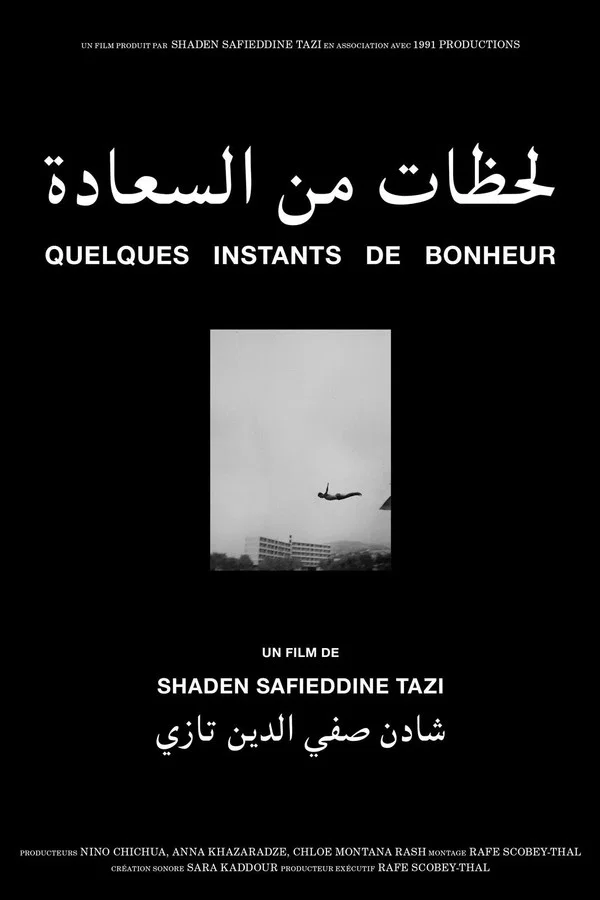 UN FILM PRODUIT PAR SHADEN SAFIEDDINE TAZI EN ASSOCIATION AVEC 1991 PRODUCTIONS

لحظات من السعادة

QUELQUES INSTANTS DE BONHEUR

UN FILM DE

SHADEN SAFIEDDINE TAZI

شادن صفي الدين تازي

PRODUCTEURS NINO CHICHUA, ANNA KHAZARADZE, CHLOE MONTANA RASH MONTAGE RAFE SCOBEY-THAL
CRÉATION SONORE SARA KADDOUR PRODUCTEUR EXÉCUTIF RAFE SCOBEY-THAL